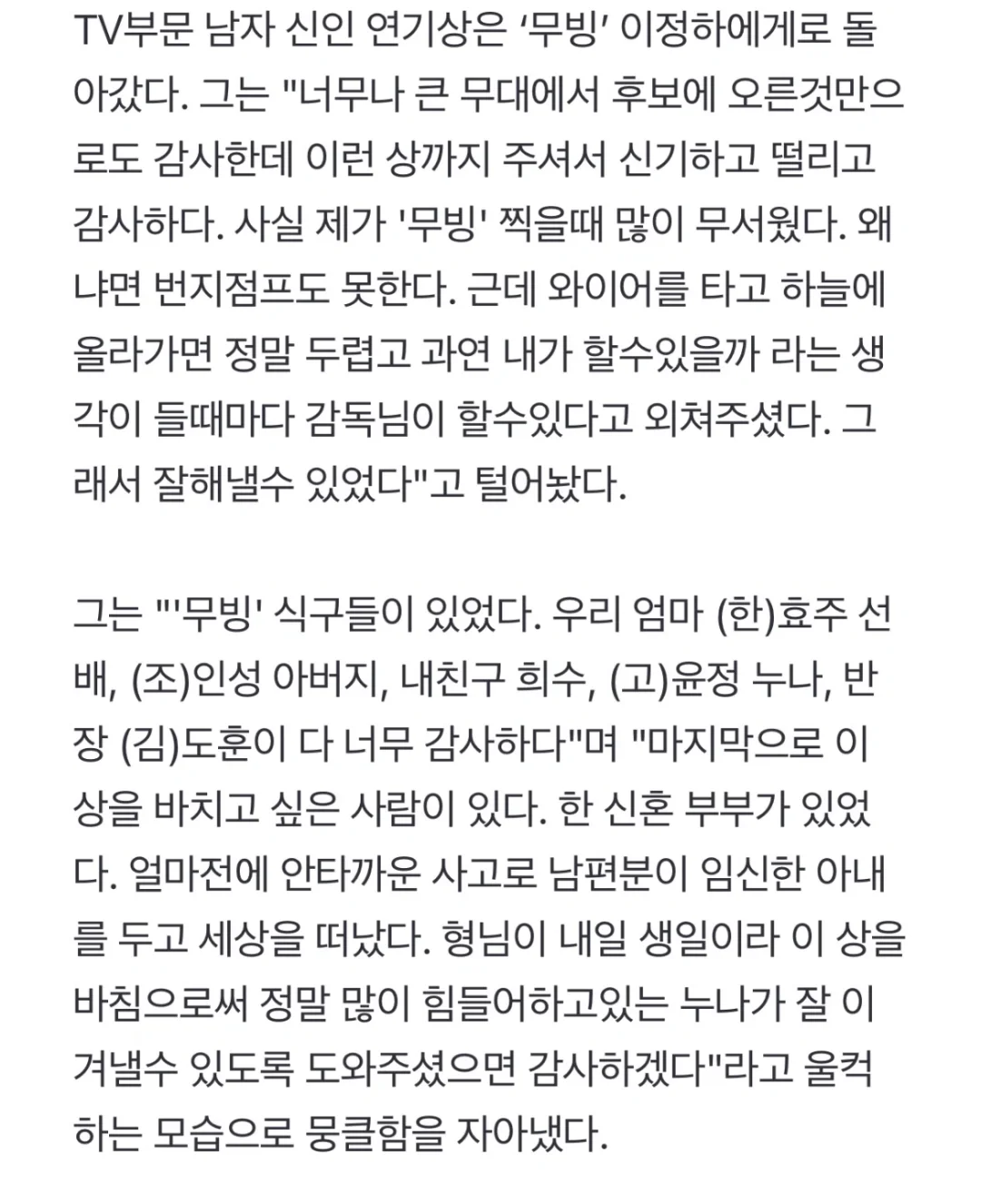 TV부문 남자 신인 연기상은 ‘무빙’ 이정하에게로 돌아갔다. 그는 "너무나 큰 무대에서 후보에 오른것만으로도 감사한데 이런 상까지 주셔서 신기하고 떨리고 감사하다. 사실 제가 '무빙' 찍을때 많이 무서웠다. 왜냐면 번지점프도 못한다. 근데 와이어를 타고 하늘에 올라가면 정말 두렵고 과연 내가 할수있을까 라는 생각이 들때마다 감독님이 할수있다고 외쳐주셨다. 그래서 잘해낼수 있었다"고 털어놨다.

그는 "'무빙' 식구들이 있었다. 우리 엄마 (한)효주 선배, (조)인성 아버지, 내친구 희수, (고)윤정 누나, 반장 (김)도훈이 다 너무 감사하다"며 "마지막으로 이 상을 바치고 싶은 사람이 있다. 한 신혼 부부가 있었다. 얼마전에 안타까운 사고로 남편분이 임신한 아내를 두고 세상을 떠났다. 형님이 내일 생일이라 이 상을 바침으로써 정말 많이 힘들어하고있는 누나가 잘 이겨낼수 있도록 도와주셨으면 감사하겠다"라고 울컥하는 모습으로 뭉클함을 자아냈다.